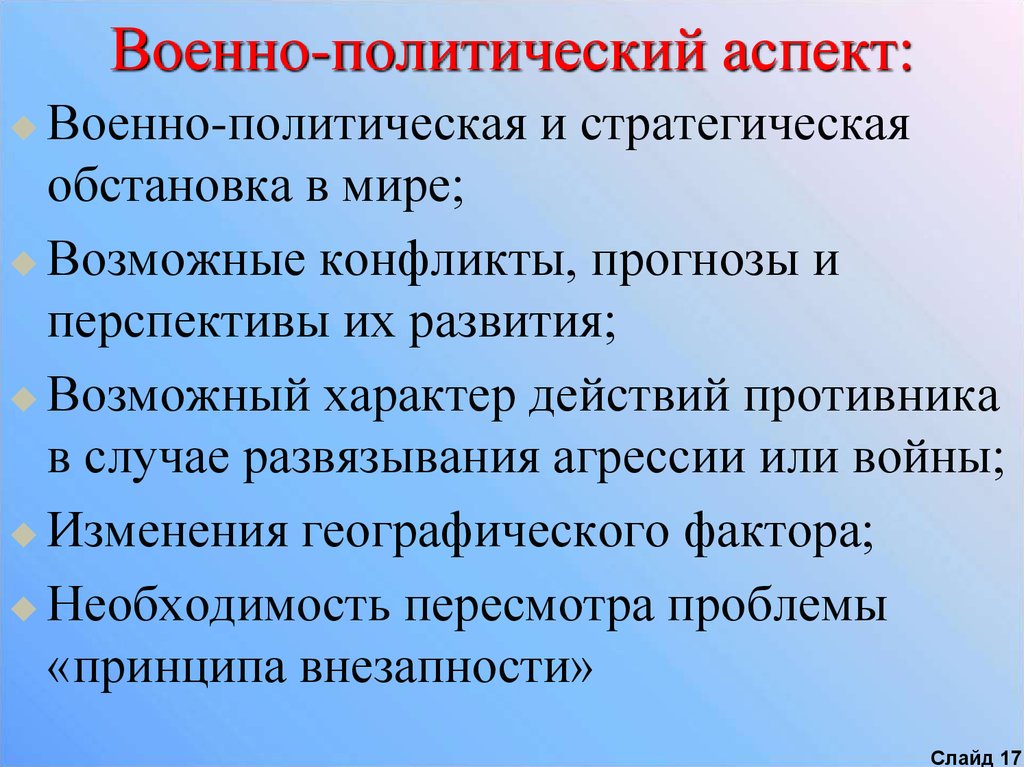 Военно-политический аспект:

Военно-политическая и стратегическая обстановка в мире;

Возможные конфликты, прогнозы и перспективы их развития;

Возможный характер действий противника в случае развязывания агрессии или войны;

Изменения географического фактора;

Необходимость пересмотра проблемы «принципа внезапности»

Слайд 17